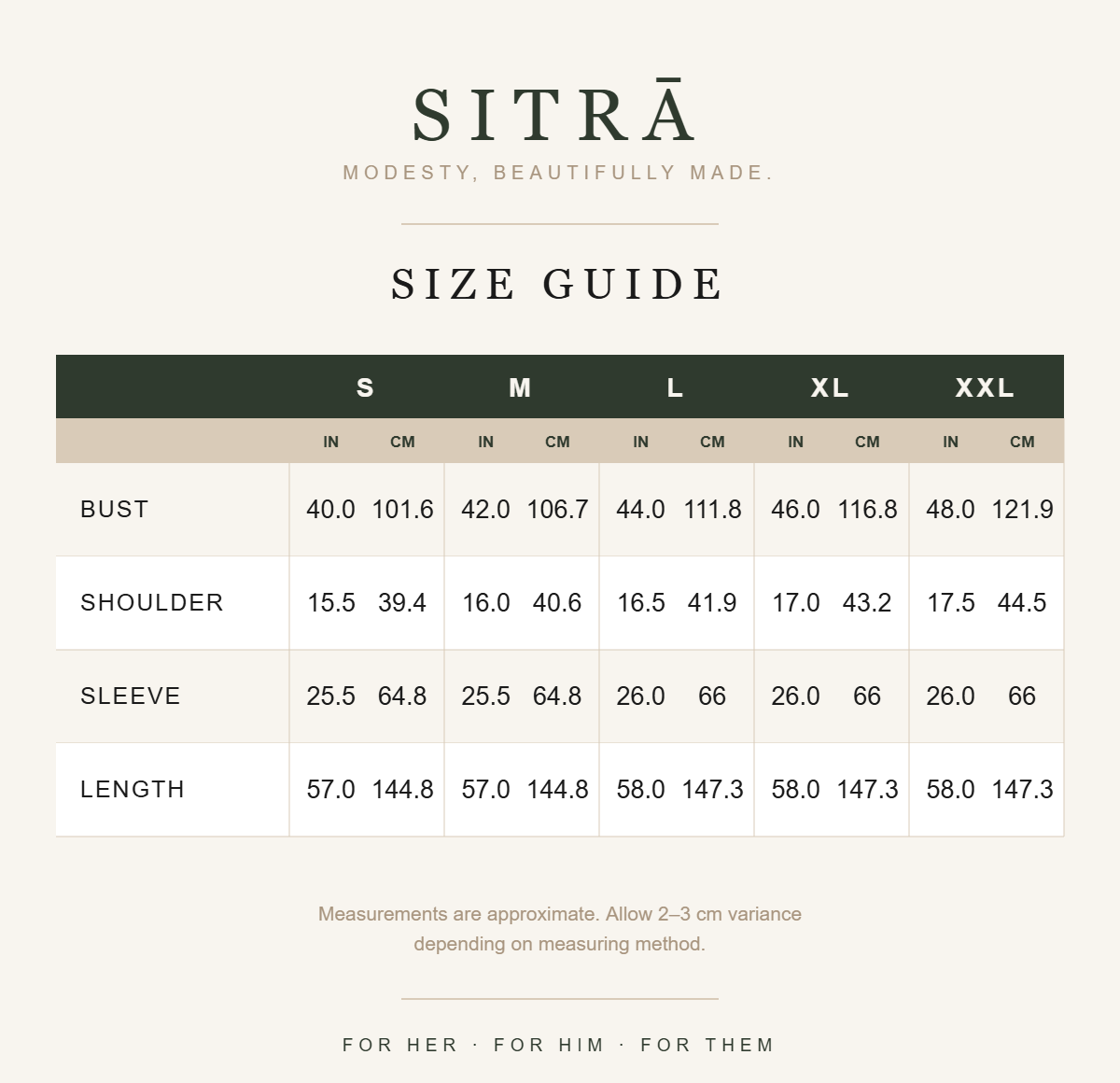 SITRĀ
MODESTY, BEAUTIFULLY MADE.

SIZE GUIDE

| | S | | M | | L | | XL | | XXL | |
|---|---|---|---|---|---|---|---|---|---|---|
| | IN | CM | IN | CM | IN | CM | IN | CM | IN | CM |
| BUST | 40.0 | 101.6 | 42.0 | 106.7 | 44.0 | 111.8 | 46.0 | 116.8 | 48.0 | 121.9 |
| SHOULDER | 15.5 | 39.4 | 16.0 | 40.6 | 16.5 | 41.9 | 17.0 | 43.2 | 17.5 | 44.5 |
| SLEEVE | 25.5 | 64.8 | 25.5 | 64.8 | 26.0 | 66 | 26.0 | 66 | 26.0 | 66 |
| LENGTH | 57.0 | 144.8 | 57.0 | 144.8 | 58.0 | 147.3 | 58.0 | 147.3 | 58.0 | 147.3 |

Measurements are approximate. Allow 2–3 cm variance depending on measuring method.

FOR HER · FOR HIM · FOR THEM